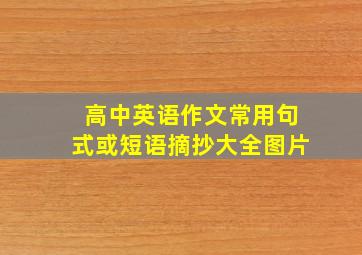 高中英语作文常用句式或短语摘抄大全图片